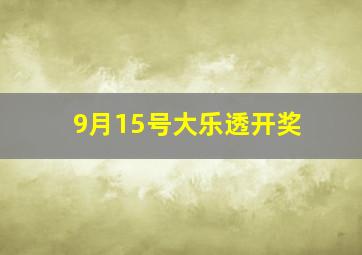 9月15号大乐透开奖